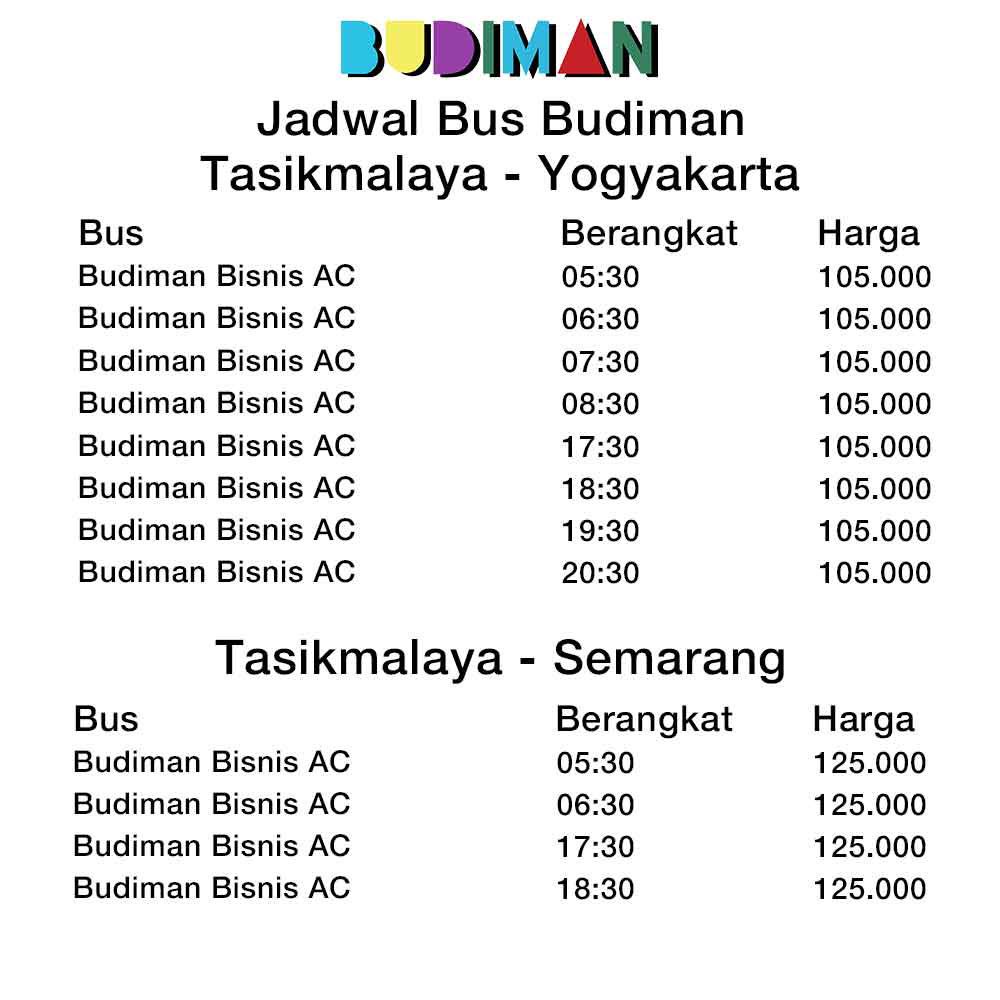 BUDIMAN

Jadwal Bus Budiman
Tasikmalaya - Yogyakarta

| Bus | Berangkat | Harga |
|---|---|---|
| Budiman Bisnis AC | 05:30 | 105.000 |
| Budiman Bisnis AC | 06:30 | 105.000 |
| Budiman Bisnis AC | 07:30 | 105.000 |
| Budiman Bisnis AC | 08:30 | 105.000 |
| Budiman Bisnis AC | 17:30 | 105.000 |
| Budiman Bisnis AC | 18:30 | 105.000 |
| Budiman Bisnis AC | 19:30 | 105.000 |
| Budiman Bisnis AC | 20:30 | 105.000 |

Tasikmalaya - Semarang

| Bus | Berangkat | Harga |
|---|---|---|
| Budiman Bisnis AC | 05:30 | 125.000 |
| Budiman Bisnis AC | 06:30 | 125.000 |
| Budiman Bisnis AC | 17:30 | 125.000 |
| Budiman Bisnis AC | 18:30 | 125.000 |